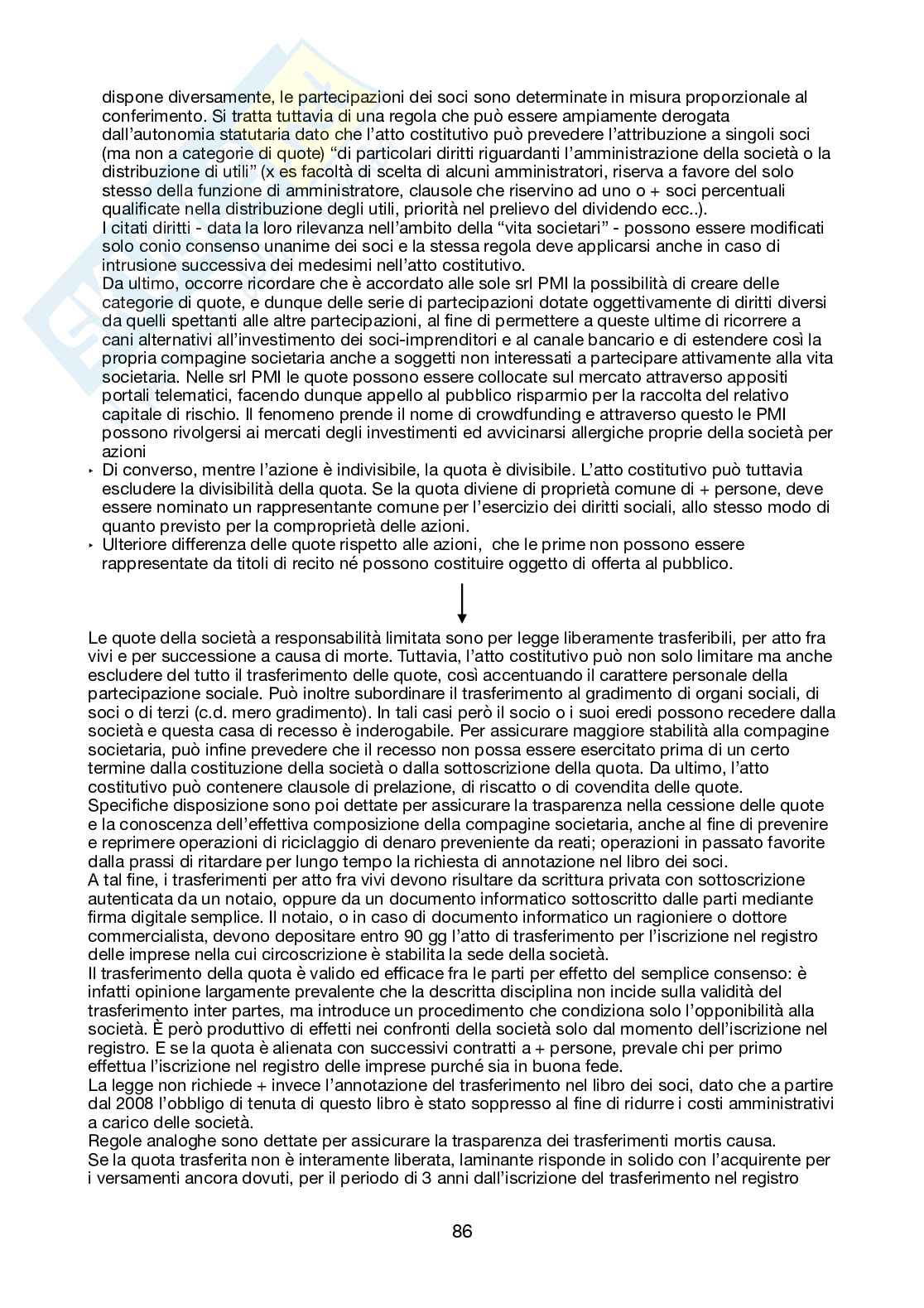 dispone diversamente, le partecipazioni dei soci sono determinate in misura proporzionale al conferimento. Si tratta tuttavia di una regola che può essere ampiamente derogata dall'autonomia statutaria dato che l'atto costitutivo può prevedere l'attribuzione a singoli soci (ma non a categorie di quote) "di particolari diritti riguardanti l'amministrazione della società o la distribuzione di utili" (x es facoltà di scelta di alcuni amministratori, riserva a favore del solo stesso della funzione di amministratore, clausole che riservino ad uno o + soci percentuali qualificate nella distribuzione degli utili, priorità nel prelievo del dividendo ecc..).
I citati diritti - data la loro rilevanza nell'ambito della "vita societari" - possono essere modificati solo conio consenso unanime dei soci e la stessa regola deve applicarsi anche in caso di intrusione successiva dei medesimi nell'atto costitutivo.
Da ultimo, occorre ricordare che è accordato alle sole srl PMI la possibilità di creare delle categorie di quote, e dunque delle serie di partecipazioni dotate oggettivamente di diritti diversi da quelli spettanti alle altre partecipazioni, al fine di permettere a queste ultime di ricorrere a cani alternativi all'investimento dei soci-imprenditori e al canale bancario e di estendere così la propria compagine societaria anche a soggetti non interessati a partecipare attivamente alla vita societaria. Nelle srl PMI le quote possono essere collocate sul mercato attraverso appositi portali telematici, facendo dunque appello al pubblico risparmio per la raccolta del relativo capitale di rischio. Il fenomeno prende il nome di crowdfunding e attraverso questo le PMI possono rivolgersi ai mercati degli investimenti ed avvicinarsi allergiche proprie della società per azioni
‣ Di converso, mentre l'azione è indivisibile, la quota è divisibile. L'atto costitutivo può tuttavia escludere la divisibilità della quota. Se la quota diviene di proprietà comune di + persone, deve essere nominato un rappresentante comune per l'esercizio dei diritti sociali, allo stesso modo di quanto previsto per la comproprietà delle azioni.
‣ Ulteriore differenza delle quote rispetto alle azioni, che le prime non possono essere rappresentate da titoli di recito né possono costituire oggetto di offerta al pubblico.

Le quote della società a responsabilità limitata sono per legge liberamente trasferibili, per atto fra vivi e per successione a causa di morte. Tuttavia, l'atto costitutivo può non solo limitare ma anche escludere del tutto il trasferimento delle quote, così accentuando il carattere personale della partecipazione sociale. Può inoltre subordinare il trasferimento al gradimento di organi sociali, di soci o di terzi (c.d. mero gradimento). In tali casi però il socio o i suoi eredi possono recedere dalla società e questa casa di recesso è inderogabile. Per assicurare maggiore stabilità alla compagine societaria, può infine prevedere che il recesso non possa essere esercitato prima di un certo termine dalla costituzione della società o dalla sottoscrizione della quota. Da ultimo, l'atto costitutivo può contenere clausole di prelazione, di riscatto o di covendita delle quote.
Specifiche disposizione sono poi dettate per assicurare la trasparenza nella cessione delle quote e la conoscenza dell'effettiva composizione della compagine societaria, anche al fine di prevenire e reprimere operazioni di riciclaggio di denaro preveniente da reati; operazioni in passato favorite dalla prassi di ritardare per lungo tempo la richiesta di annotazione nel libro dei soci.
A tal fine, i trasferimenti per atto fra vivi devono risultare da scrittura privata con sottoscrizione autenticata da un notaio, oppure da un documento informatico sottoscritto dalle parti mediante firma digitale semplice. Il notaio, o in caso di documento informatico un ragioniere o dottore commercialista, devono depositare entro 90 gg l'atto di trasferimento per l'iscrizione nel registro delle imprese nella cui circoscrizione è stabilita la sede della società.
Il trasferimento della quota è valido ed efficace fra le parti per effetto del semplice consenso: è infatti opinione largamente prevalente che la descritta disciplina non incide sulla validità del trasferimento inter partes, ma introduce un procedimento che condiziona solo l'opponibilità alla società. È però produttivo di effetti nei confronti della società solo dal momento dell'iscrizione nel registro. E se la quota è alienata con successivi contratti a + persone, prevale chi per primo effettua l'iscrizione nel registro delle imprese purché sia in buona fede.
La legge non richiede + invece l'annotazione del trasferimento nel libro dei soci, dato che a partire dal 2008 l'obbligo di tenuta di questo libro è stato soppresso al fine di ridurre i costi amministrativi a carico delle società.
Regole analoghe sono dettate per assicurare la trasparenza dei trasferimenti mortis causa.
Se la quota trasferita non è interamente liberata, laminante risponde in solido con l'acquirente per i versamenti ancora dovuti, per il periodo di 3 anni dall'iscrizione del trasferimento nel registro

86